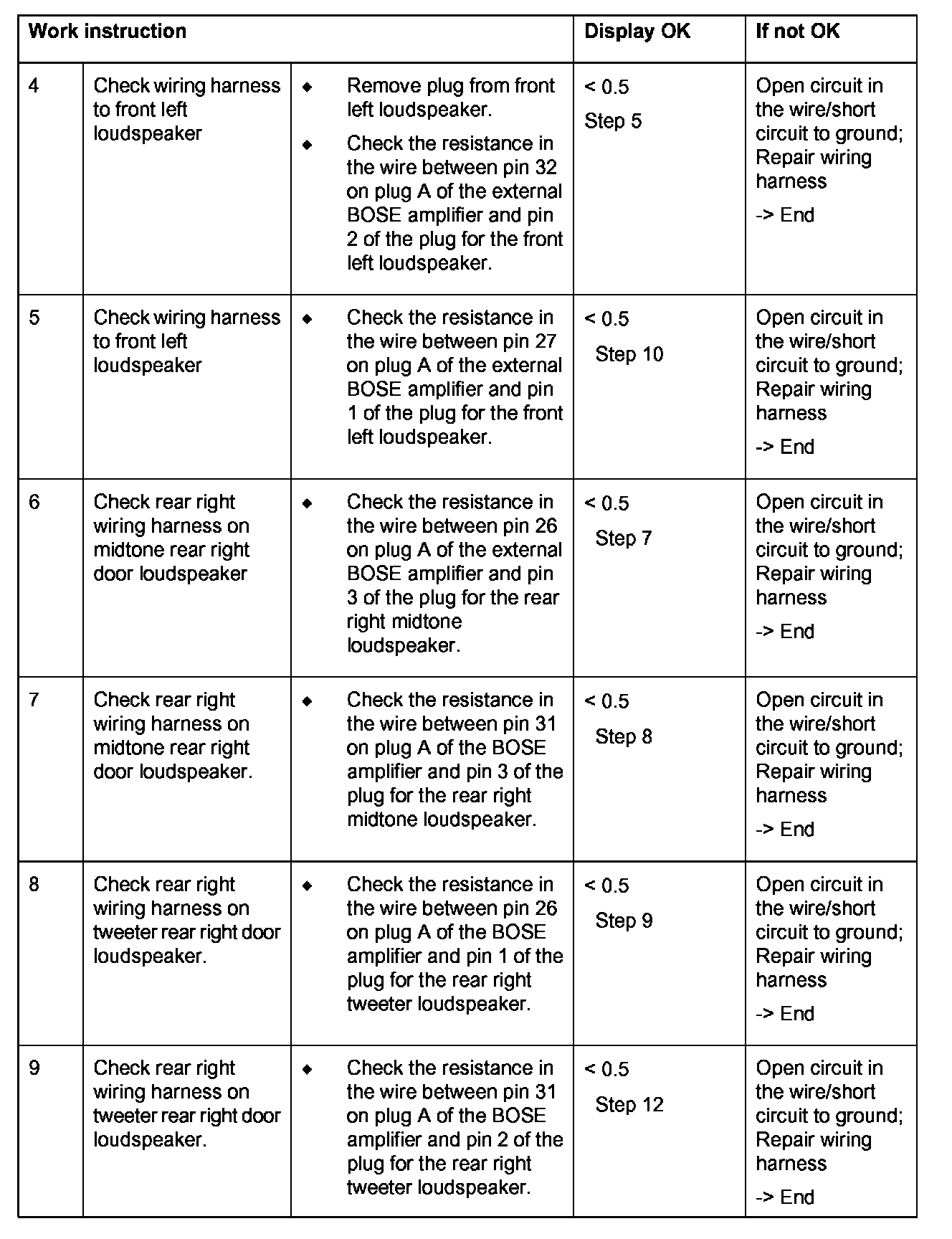 | Work instruction | | | Display OK | If not OK |
|---|---|---|---|---|
| 4 | Check wiring harness to front left loudspeaker | ◆ Remove plug from front left loudspeaker. ◆ Check the resistance in the wire between pin 32 on plug A of the external BOSE amplifier and pin 2 of the plug for the front left loudspeaker. | < 0.5 Step 5 | Open circuit in the wire/short circuit to ground; Repair wiring harness -> End |
| 5 | Check wiring harness to front left loudspeaker | ◆ Check the resistance in the wire between pin 27 on plug A of the external BOSE amplifier and pin 1 of the plug for the front left loudspeaker. | < 0.5 Step 10 | Open circuit in the wire/short circuit to ground; Repair wiring harness -> End |
| 6 | Check rear right wiring harness on midtone rear right door loudspeaker | ◆ Check the resistance in the wire between pin 26 on plug A of the external BOSE amplifier and pin 3 of the plug for the rear right midtone loudspeaker. | < 0.5 Step 7 | Open circuit in the wire/short circuit to ground; Repair wiring harness -> End |
| 7 | Check rear right wiring harness on midtone rear right door loudspeaker. | ◆ Check the resistance in the wire between pin 31 on plug A of the BOSE amplifier and pin 3 of the plug for the rear right midtone loudspeaker. | < 0.5 Step 8 | Open circuit in the wire/short circuit to ground; Repair wiring harness -> End |
| 8 | Check rear right wiring harness on tweeter rear right door loudspeaker. | ◆ Check the resistance in the wire between pin 26 on plug A of the BOSE amplifier and pin 1 of the plug for the rear right tweeter loudspeaker. | < 0.5 Step 9 | Open circuit in the wire/short circuit to ground; Repair wiring harness -> End |
| 9 | Check rear right wiring harness on tweeter rear right door loudspeaker. | ◆ Check the resistance in the wire between pin 31 on plug A of the BOSE amplifier and pin 2 of the plug for the rear right tweeter loudspeaker. | < 0.5 Step 12 | Open circuit in the wire/short circuit to ground; Repair wiring harness -> End |